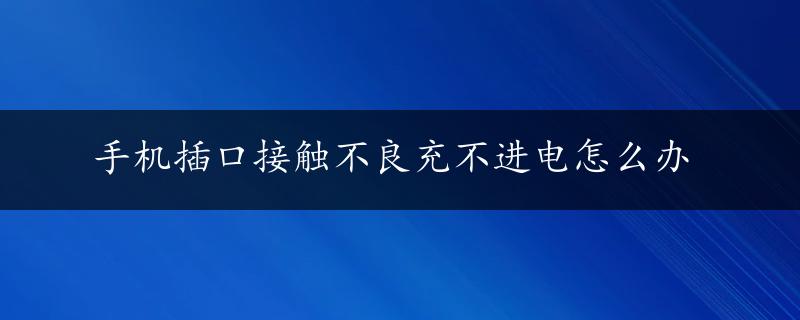 手机插口接触不良充不进电怎么办